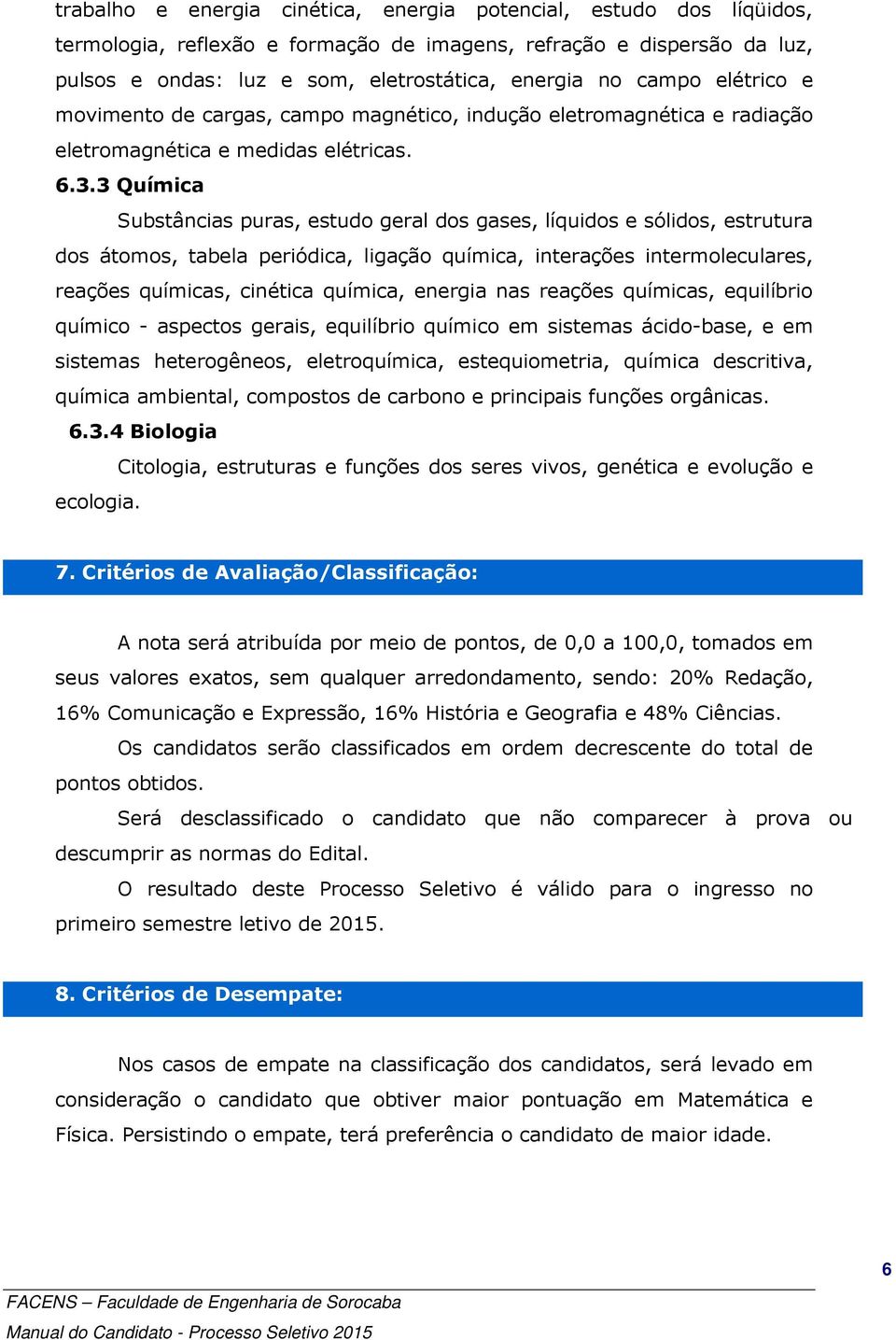 trabalho e energia cinética, energia potencial, estudo dos líqüidos, termologia, reflexão e formação de imagens, refração e dispersão da luz, pulsos e ondas: luz e som, eletrostática, energia no campo elétrico e movimento de cargas, campo magnético, indução eletromagnética e radiação eletromagnética e medidas elétricas.

6.3.3 Química

Substâncias puras, estudo geral dos gases, líquidos e sólidos, estrutura dos átomos, tabela periódica, ligação química, interações intermoleculares, reações químicas, cinética química, energia nas reações químicas, equilíbrio químico - aspectos gerais, equilíbrio químico em sistemas ácido-base, e em sistemas heterogêneos, eletroquímica, estequiometria, química descritiva, química ambiental, compostos de carbono e principais funções orgânicas.

6.3.4 Biologia

Citologia, estruturas e funções dos seres vivos, genética e evolução e ecologia.

7. Critérios de Avaliação/Classificação:

A nota será atribuída por meio de pontos, de 0,0 a 100,0, tomados em seus valores exatos, sem qualquer arredondamento, sendo: 20% Redação, 16% Comunicação e Expressão, 16% História e Geografia e 48% Ciências.

Os candidatos serão classificados em ordem decrescente do total de pontos obtidos.

Será desclassificado o candidato que não comparecer à prova ou descumprir as normas do Edital.

O resultado deste Processo Seletivo é válido para o ingresso no primeiro semestre letivo de 2015.

8. Critérios de Desempate:

Nos casos de empate na classificação dos candidatos, será levado em consideração o candidato que obtiver maior pontuação em Matemática e Física. Persistindo o empate, terá preferência o candidato de maior idade.

6

FACENS – Faculdade de Engenharia de Sorocaba

Manual do Candidato - Processo Seletivo 2015